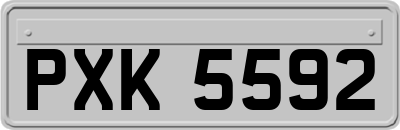 PXK 5592